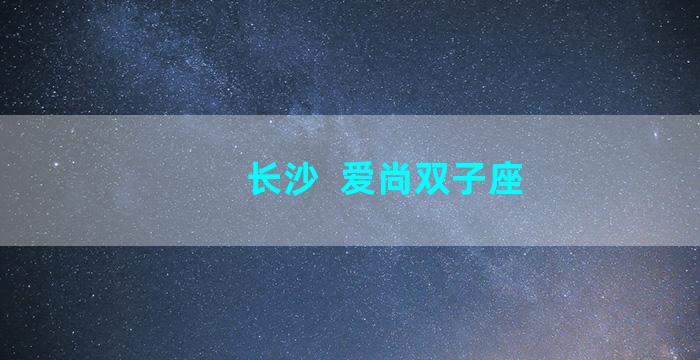 长沙 爱尚双子座